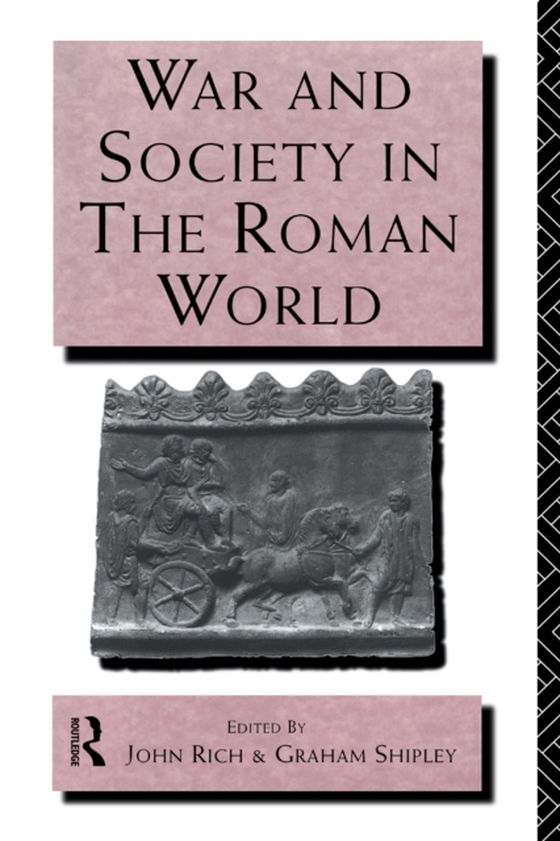 WAR AND SOCIETY IN THE ROMAN WORLD

ROUTLEDGE

EDITED BY
JOHN RICH & GRAHAM SHIPLEY